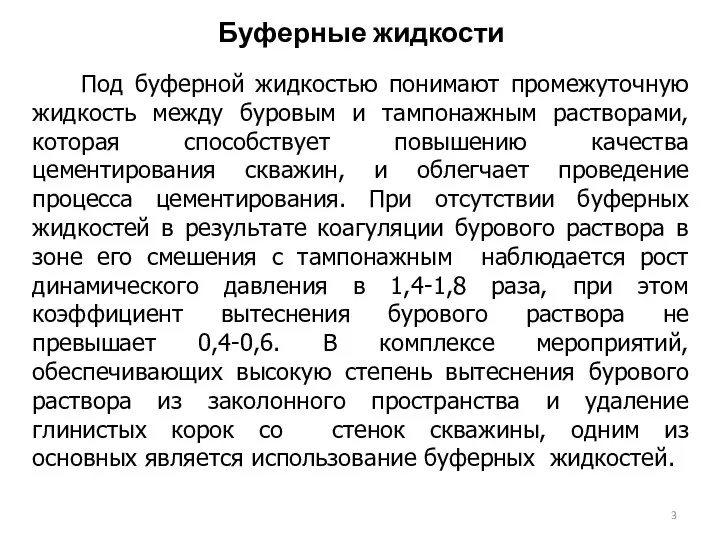 Буферные жидкости

Под буферной жидкостью понимают промежуточную жидкость между буровым и тампонажным растворами, которая способствует повышению качества цементирования скважин, и облегчает проведение процесса цементирования. При отсутствии буферных жидкостей в результате коагуляции бурового раствора в зоне его смешения с тампонажным наблюдается рост динамического давления в 1,4-1,8 раза, при этом коэффициент вытеснения бурового раствора не превышает 0,4-0,6. В комплексе мероприятий, обеспечивающих высокую степень вытеснения бурового раствора из заколонного пространства и удаление глинистых корок со стенок скважины, одним из основных является использование буферных жидкостей.

3